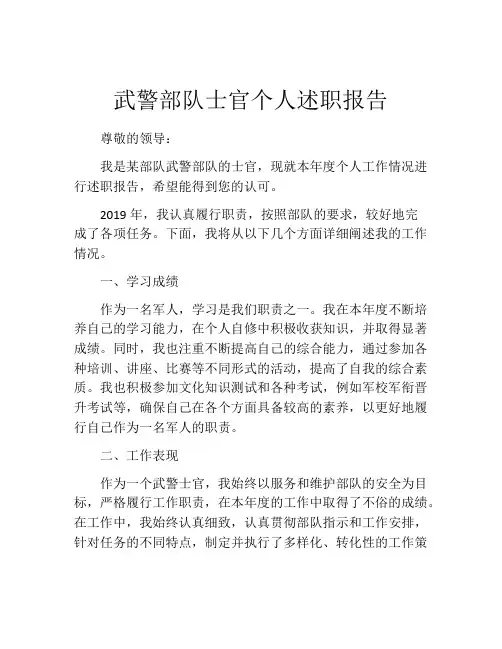 武警部队士官个人述职报告

尊敬的领导：

我是某部队武警部队的士官，现就本年度个人工作情况进行述职报告，希望能得到您的认可。

2019 年，我认真履行职责，按照部队的要求，较好地完成了各项任务。下面，我将从以下几个方面详细阐述我的工作情况。

一、学习成绩

作为一名军人，学习是我们职责之一。我在本年度不断培养自己的学习能力，在个人自修中积极收获知识，并取得显著成绩。同时，我也注重不断提高自己的综合能力，通过参加各种培训、讲座、比赛等不同形式的活动，提高了自我的综合素质。我也积极参加文化知识测试和各种考试，例如军校军衔晋升考试等，确保自己在各个方面具备较高的素养，以更好地履行自己作为一名军人的职责。

二、工作表现

作为一个武警士官，我始终以服务和维护部队的安全为目标，严格履行工作职责，在本年度的工作中取得了不俗的成绩。在工作中，我始终认真细致，认真贯彻部队指示和工作安排，针对任务的不同特点，制定并执行了多样化、转化性的工作策